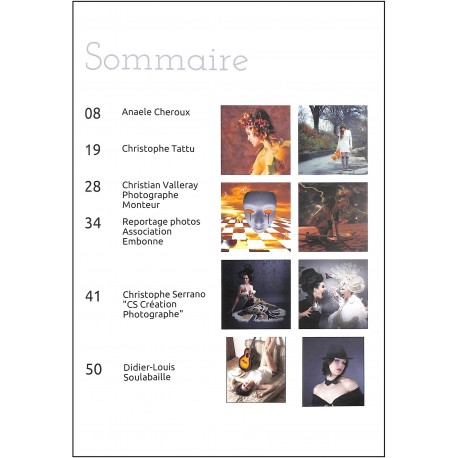 Sommaire

08 Anaele Cheroux

19 Christophe Tattu

28 Christian Valleray Photographe Monteur

34 Reportage photos Association Embonne

41 Christophe Serrano "CS Création Photographe"

50 Didier-Louis Soulabaille